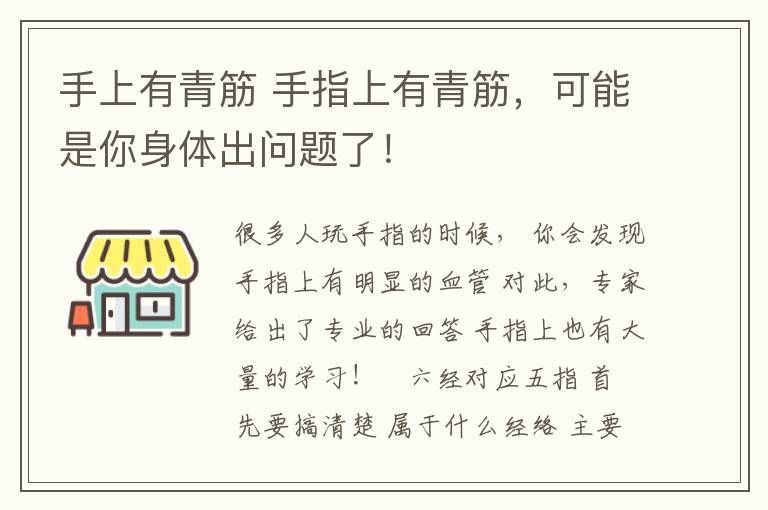 手上有青筋 手指上有青筋，可能是你身体出问题了！

很多人玩手指的时候， 你会发现手指上有明显的血管 对此，专家给出了专业的回答 手指上也有大量的学习！　六经对应五指 首先要搞清楚 属于什么经络 主要